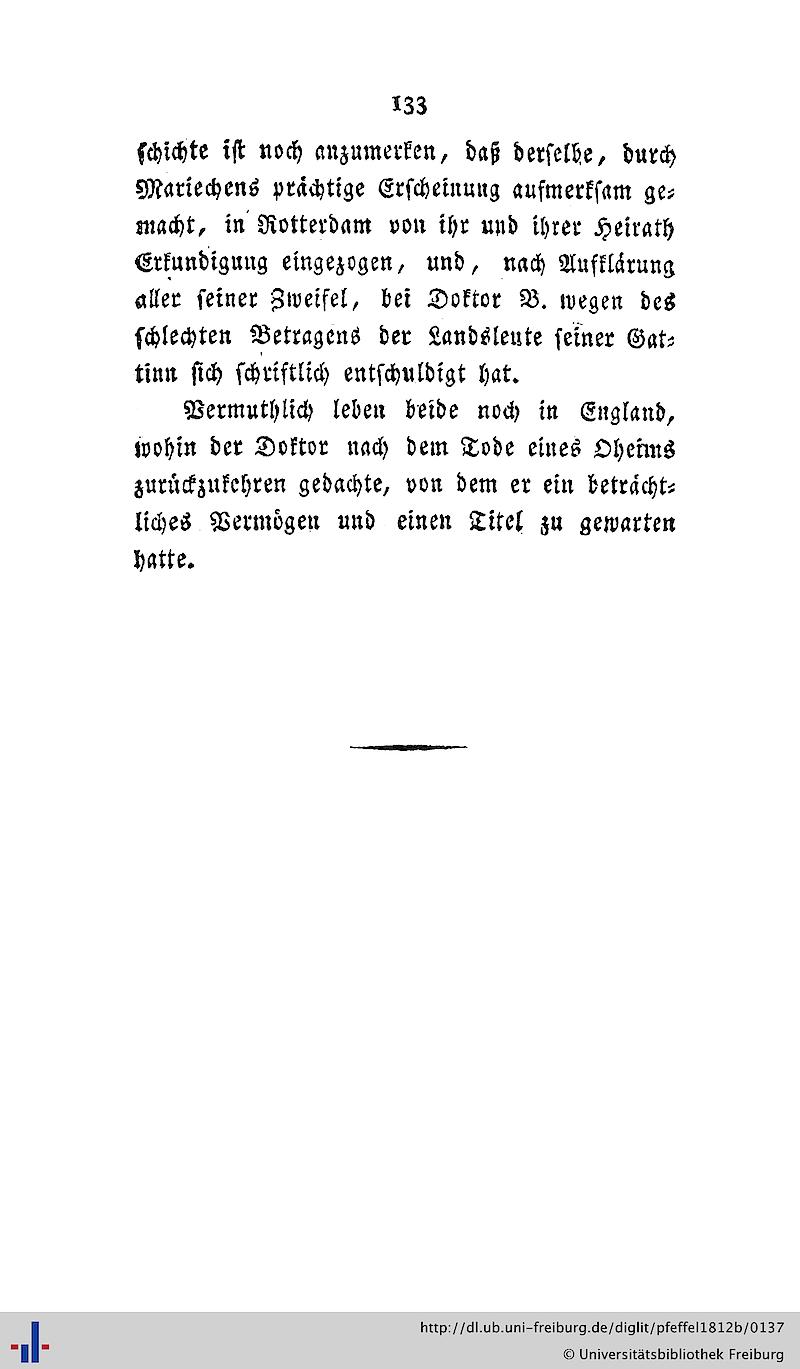 133

schichte ist noch anzumerken, daß derselbe, durch Mariechens prächtige Erscheinung aufmerksam gemacht, in Rotterdam von ihr und ihrer Heirath Erkundigung eingezogen, und, nach Aufklärung aller seiner Zweifel, bei Doktor B. wegen des schlechten Betragens der Landsleute seiner Gattinn sich schriftlich entschuldigt hat.

Vermuthlich leben beide noch in England, wohin der Doktor nach dem Tode eines Oheims zurückzukehren gedachte, von dem er ein beträchtliches Vermögen und einen Titel zu gewarten hatte.

http://dl.ub.uni-freiburg.de/diglit/pfeffel1812b/0137
© Universitätsbibliothek Freiburg